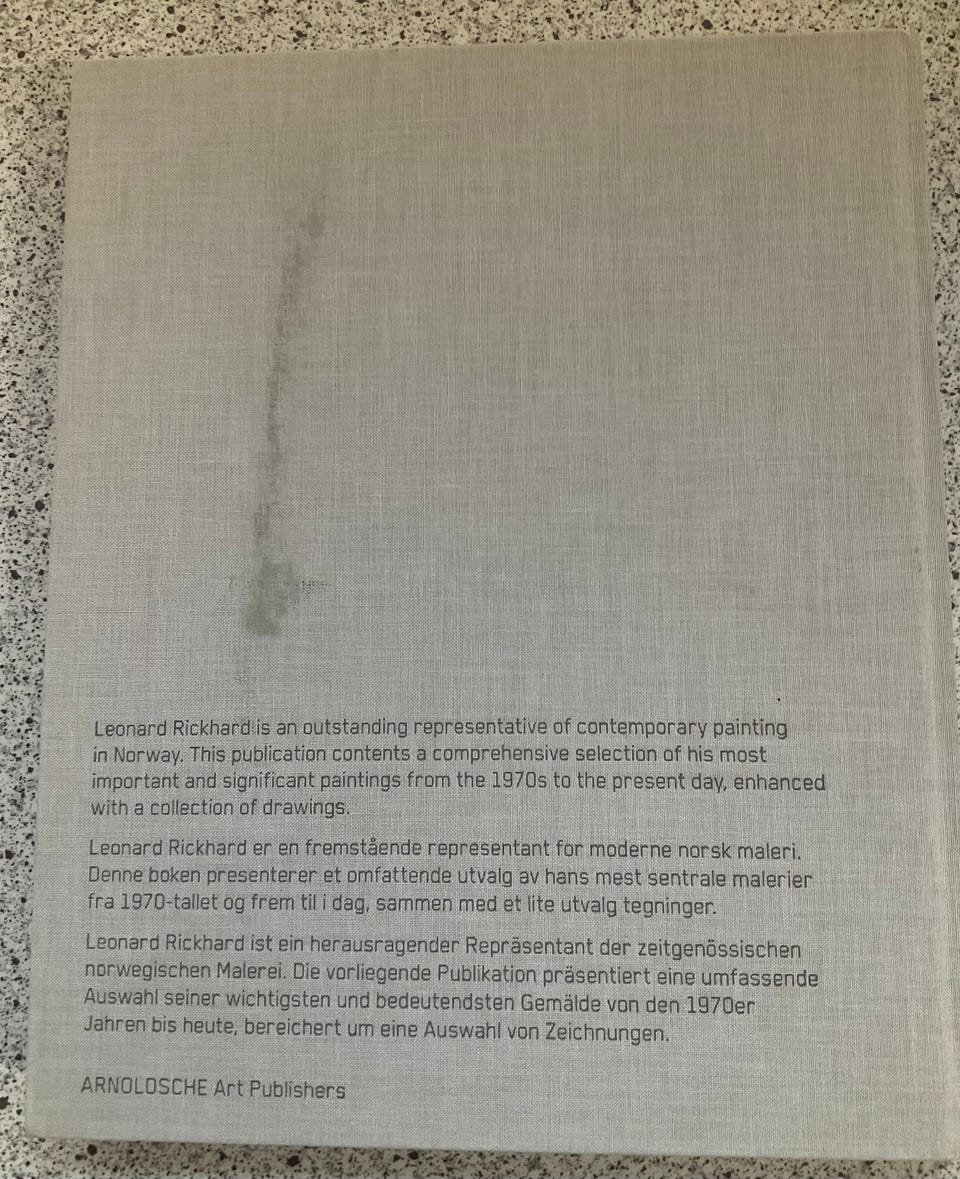 Leonard Rickhard is an outstanding representative of contemporary painting in Norway. This publication contents a comprehensive selection of his most important and significant paintings from the 1970s to the present day, enhanced with a collection of drawings.

Leonard Rickhard er en fremstående representant for moderne norsk maleri. Denne boken presenterer et omfattende utvalg av hans mest sentrale malerier fra 1970-tallet og frem til i dag, sammen med et lite utvalg tegninger.

Leonard Rickhard ist ein herausragender Repräsentant der zeitgenössischen norwegischen Malerei. Die vorliegende Publikation präsentiert eine umfassende Auswahl seiner wichtigsten und bedeutendsten Gemälde von den 1970er Jahren bis heute, bereichert um eine Auswahl von Zeichnungen.

ARNOLDSCHE Art Publishers